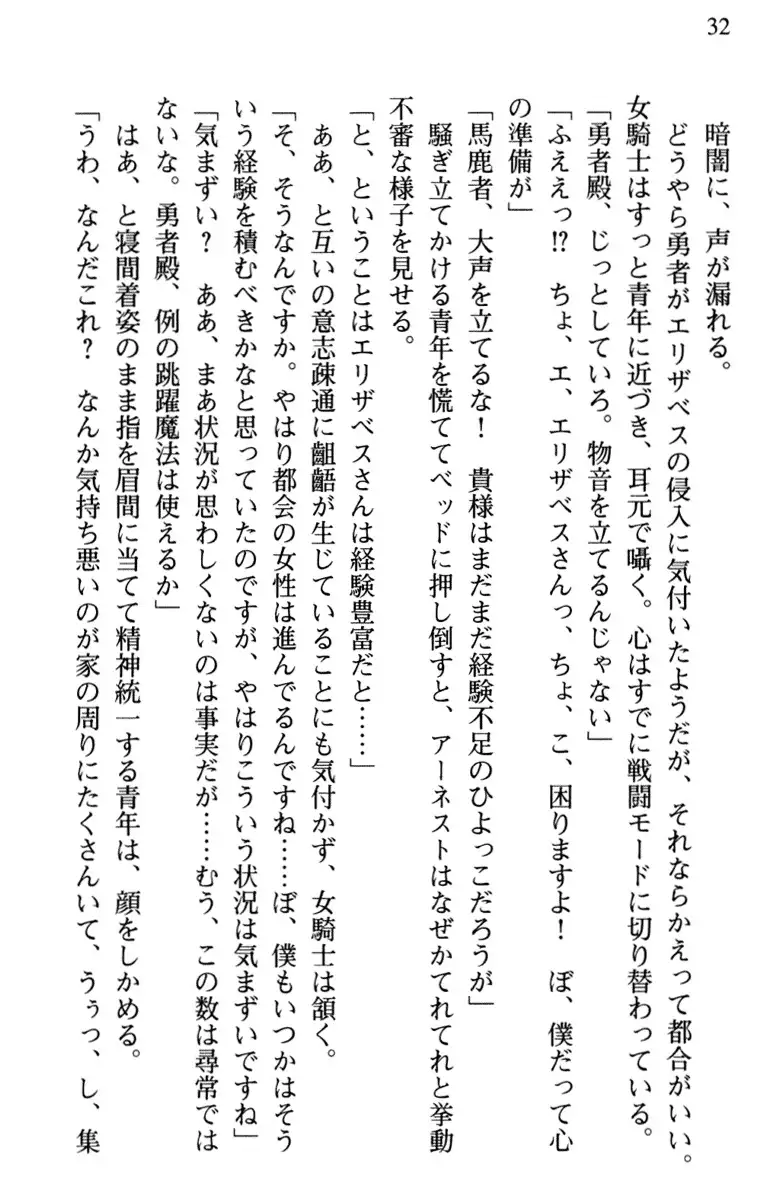 32

暗闇に、声が漏れる。

どうやら勇者がエリザベスの侵入に気付いたようだが、それならかえって都合がいい。女騎士はすっと青年に近づき、耳元で囁く。心はすでに戦闘モードに切り替わっている。

「勇者殿、じっとしていろ。物音を立てるんじゃない」

「ふええっ⁉　ちょ、エ、エリザベスさんっ、ちょ、こ、困りますよ！　ぼ、僕だって心の準備が」

「馬鹿者、大声を立てるな！　貴様はまだまだ経験不足のひよっこだろうが」

騒ぎ立てかける青年を慌ててベッドに押し倒すと、アーネストはなぜかてれてれと挙動不審な様子を見せる。

「と、ということはエリザベスさんは経験豊富だと……」

ああ、と互いの意志疎通に齟齬が生じていることにも気付かず、女騎士は頷く。

「そ、そうなんですか。やはり都会の女性は進んでるんですね……ぼ、僕もいつかはそういう経験を積むべきかなと思っていたのですが、やはりこういう状況は気まずいですね」

「気まずい？　ああ、まあ状況が思わしくないのは事実だが……むう、この数は尋常ではないな。勇者殿、例の跳躍魔法は使えるか」

はあ、と寝間着姿のまま指を眉間に当てて精神統一する青年は、顔をしかめる。

「うわ、なんだこれ？　なんか気持ち悪いのが家の周りにたくさんいて、うぅっ、し、集